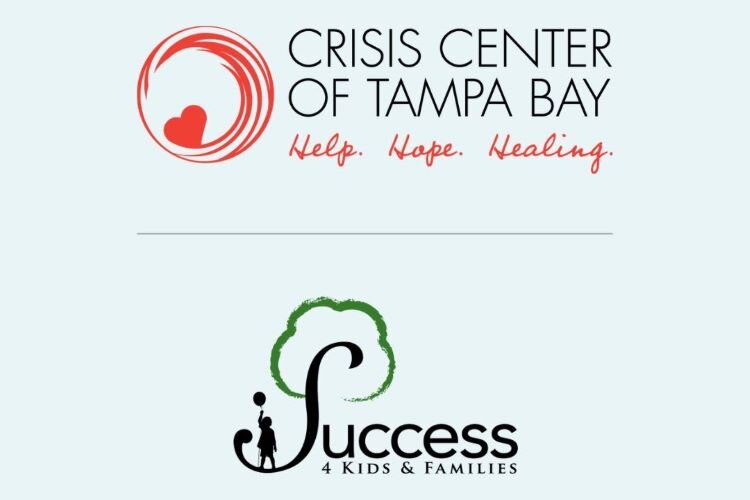 CRISIS CENTER OF TAMPA BAY
Help. Hope. Healing.

Success
4 KIDS & FAMILIES